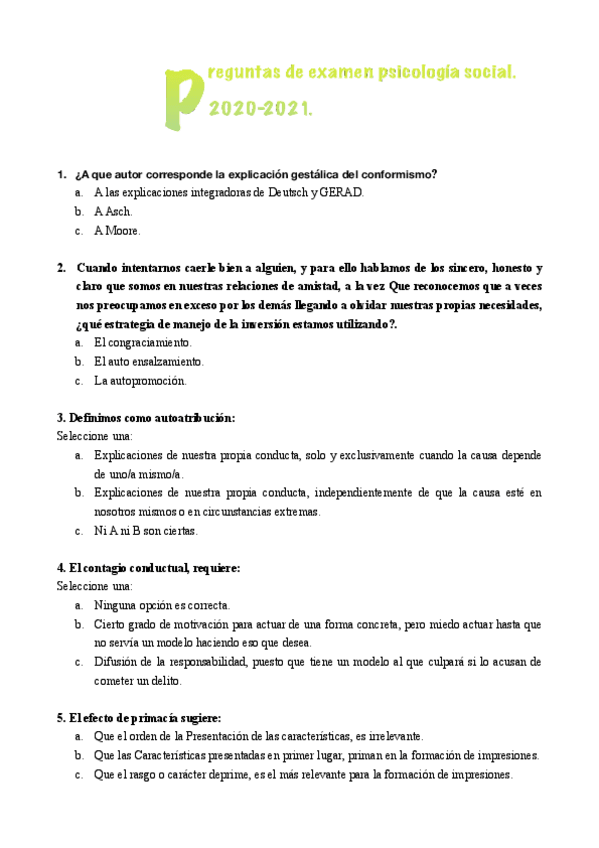 Preguntas de examen psicología social. 2020-2021.

1. ¿A que autor corresponde la explicación gestálica del conformismo?
a. A las explicaciones integradoras de Deutsch y GERAD.
b. A Asch.
c. A Moore.

2. Cuando intentarnos caerle bien a alguien, y para ello hablamos de los sincero, honesto y claro que somos en nuestras relaciones de amistad, a la vez Que reconocemos que a veces nos preocupamos en exceso por los demás llegando a olvidar nuestras propias necesidades, ¿qué estrategia de manejo de la inversión estamos utilizando?.
a. El congraciamiento.
b. El auto ensalzamiento.
c. La autopromoción.

3. Definimos como autoatribución:
Seleccione una:
a. Explicaciones de nuestra propia conducta, solo y exclusivamente cuando la causa depende de uno/a mismo/a.
b. Explicaciones de nuestra propia conducta, independientemente de que la causa esté en nosotros mismos o en circunstancias extremas.
c. Ni A ni B son ciertas.

4. El contagio conductual, requiere:
Seleccione una:
a. Ninguna opción es correcta.
b. Cierto grado de motivación para actuar de una forma concreta, pero miedo actuar hasta que no servía un modelo haciendo eso que desea.
c. Difusión de la responsabilidad, puesto que tiene un modelo al que culpará si lo acusan de cometer un delito.

5. El efecto de primacía sugiere:
a. Que el orden de la Presentación de las características, es irrelevante.
b. Que las Características presentadas en primer lugar, priman en la formación de impresiones.
c. Que el rasgo o carácter deprime, es el más relevante para la formación de impresiones.